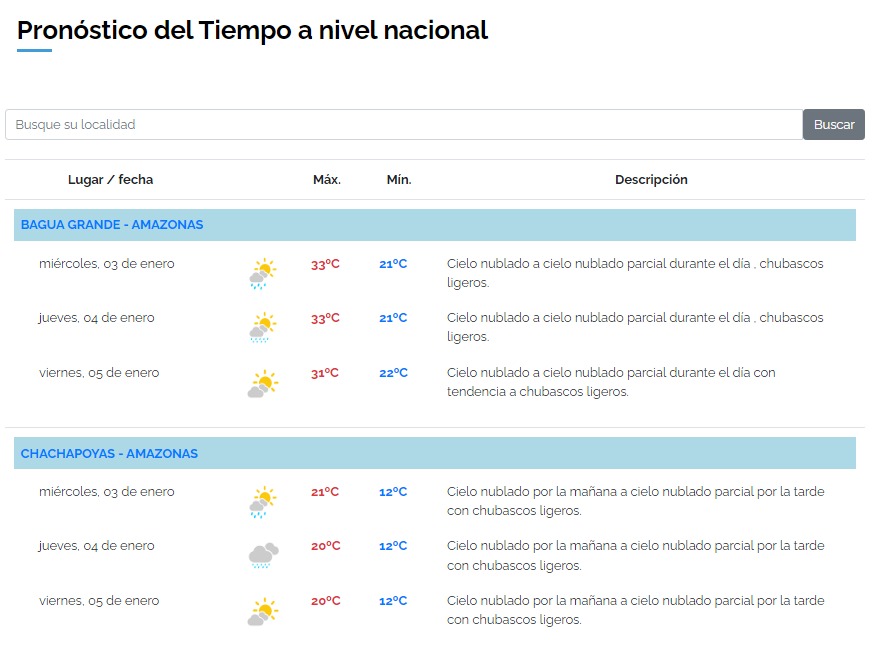 Pronóstico del Tiempo a nivel nacional

Busque su localidad

Buscar

| Lugar / fecha | Máx. | Mín. | Descripción |
|---|---|---|---|
| BAGUA GRANDE - AMAZONAS | | | |
| miércoles, 03 de enero | 33ºC | 21ºC | Cielo nublado a cielo nublado parcial durante el día , chubascos ligeros. |
| jueves, 04 de enero | 33ºC | 21ºC | Cielo nublado a cielo nublado parcial durante el día , chubascos ligeros. |
| viernes, 05 de enero | 31ºC | 22ºC | Cielo nublado a cielo nublado parcial durante el día con tendencia a chubascos ligeros. |
| CHACHAPOYAS - AMAZONAS | | | |
| miércoles, 03 de enero | 21ºC | 12ºC | Cielo nublado por la mañana a cielo nublado parcial por la tarde con chubascos ligeros. |
| jueves, 04 de enero | 20ºC | 12ºC | Cielo nublado por la mañana a cielo nublado parcial por la tarde con chubascos ligeros. |
| viernes, 05 de enero | 20ºC | 12ºC | Cielo nublado por la mañana a cielo nublado parcial por la tarde con chubascos ligeros. |